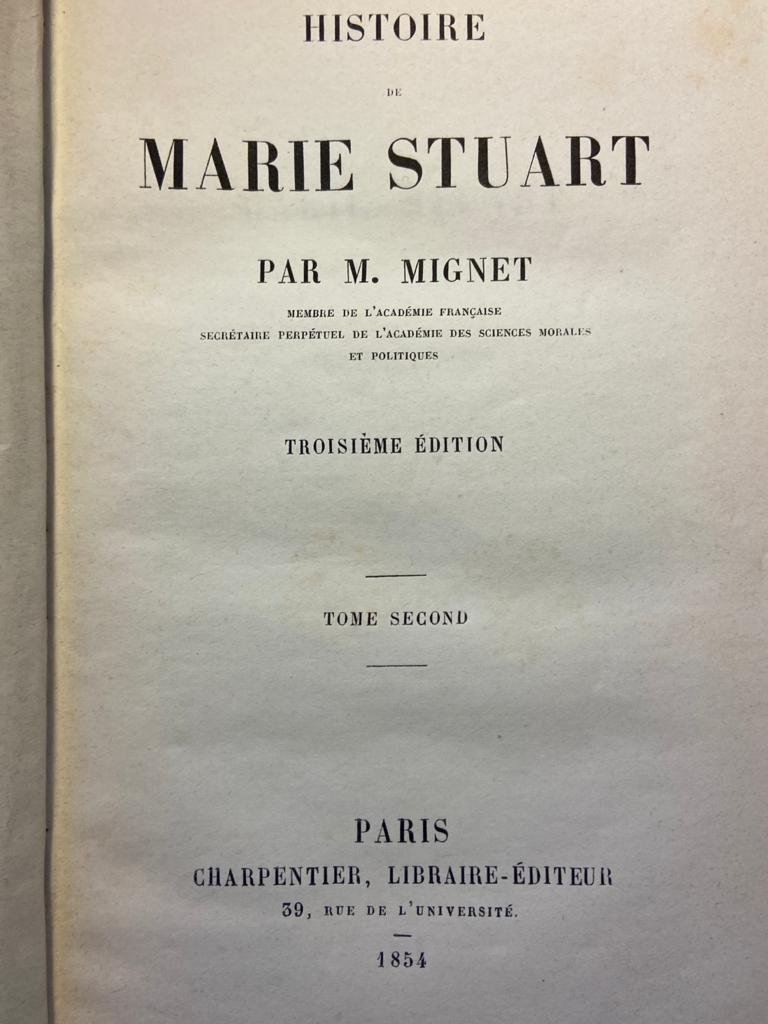 HISTOIRE

DE

MARIE STUART

PAR M. MIGNET

MEMBRE DE L'ACADÉMIE FRANÇAISE
SECRÉTAIRE PERPÉTUEL DE L'ACADÉMIE DES SCIENCES MORALES
ET POLITIQUES

TROISIÈME ÉDITION

TOME SECOND

PARIS
CHARPENTIER, LIBRAIRE-ÉDITEUR
39, RUE DE L'UNIVERSITÉ.

1854